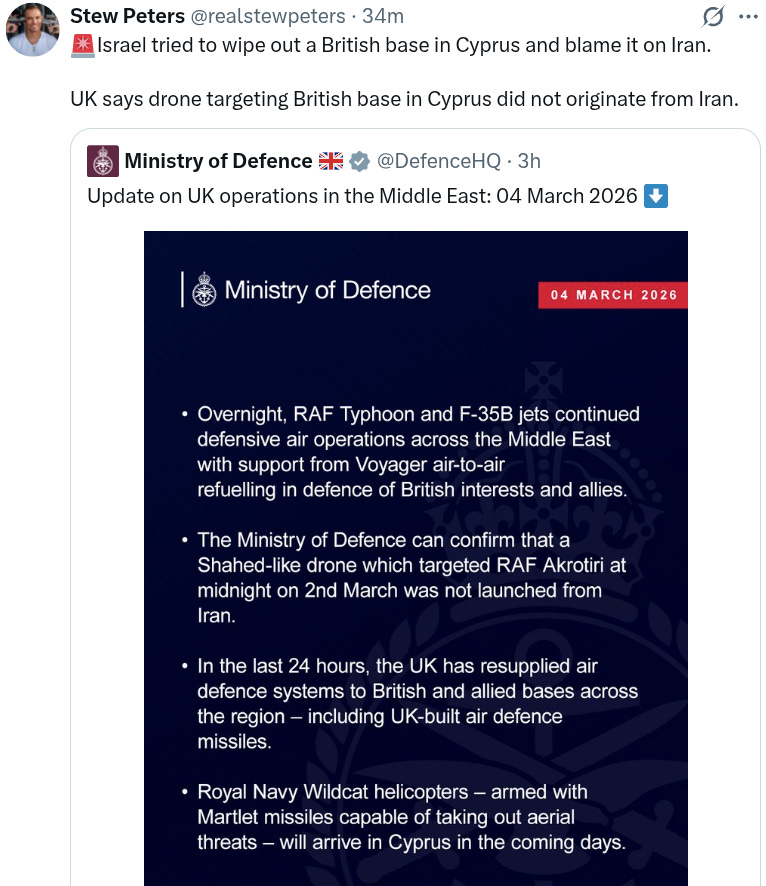 Stew Peters @realstewpeters · 34m
🚨Israel tried to wipe out a British base in Cyprus and blame it on Iran.

UK says drone targeting British base in Cyprus did not originate from Iran.

Ministry of Defence 🇬🇧 @DefenceHQ · 3h
Update on UK operations in the Middle East: 04 March 2026 ⬇️

Ministry of Defence

04 MARCH 2026

• Overnight, RAF Typhoon and F-35B jets continued defensive air operations across the Middle East with support from Voyager air-to-air refuelling in defence of British interests and allies.

• The Ministry of Defence can confirm that a Shahed-like drone which targeted RAF Akrotiri at midnight on 2nd March was not launched from Iran.

• In the last 24 hours, the UK has resupplied air defence systems to British and allied bases across the region – including UK-built air defence missiles.

• Royal Navy Wildcat helicopters – armed with Martlet missiles capable of taking out aerial threats – will arrive in Cyprus in the coming days.